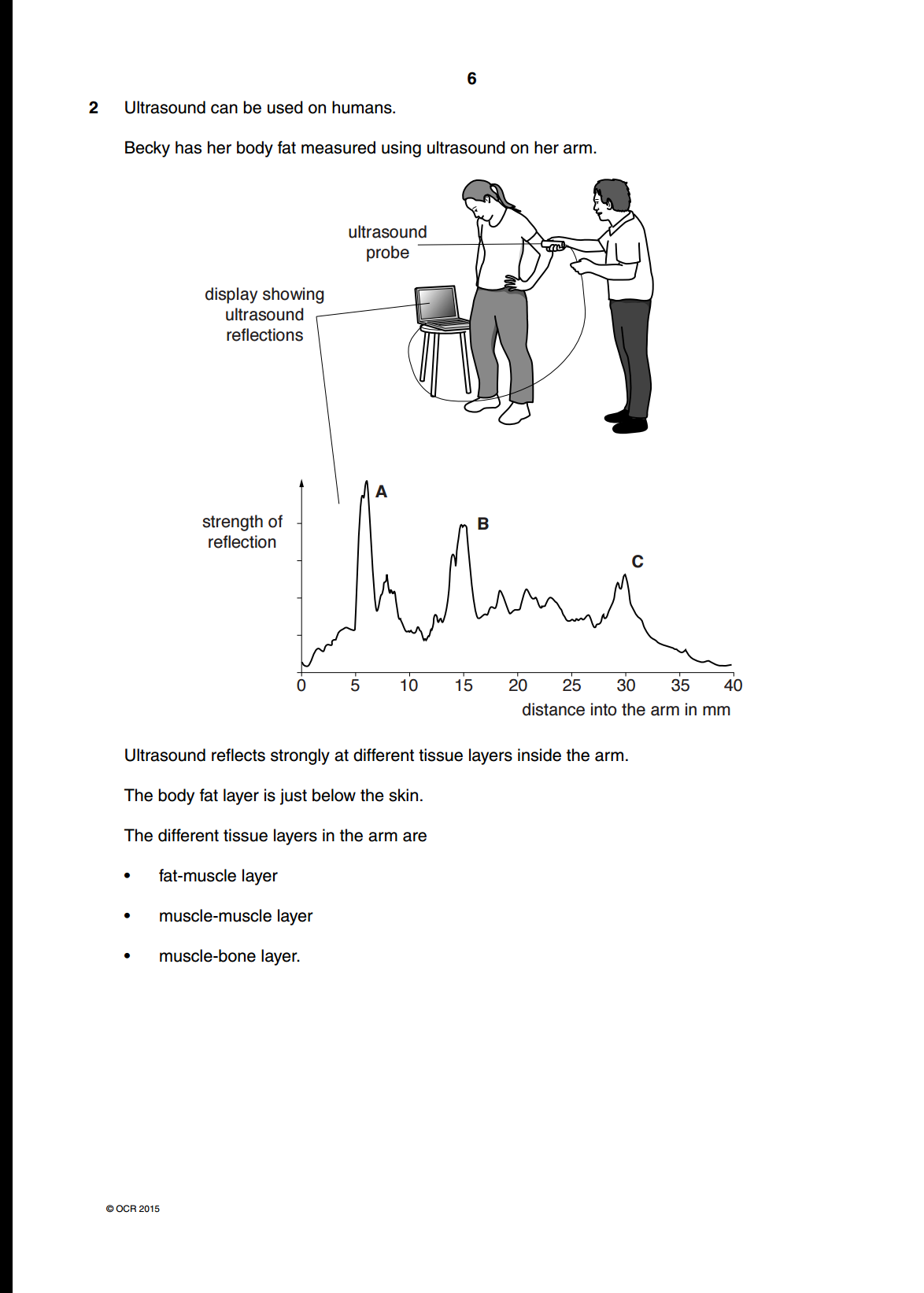 6

2 Ultrasound can be used on humans.

Becky has her body fat measured using ultrasound on her arm.

ultrasound probe

display showing ultrasound reflections

strength of reflection

A

B

C

0 5 10 15 20 25 30 35 40

distance into the arm in mm

Ultrasound reflects strongly at different tissue layers inside the arm.

The body fat layer is just below the skin.

The different tissue layers in the arm are

• fat-muscle layer

• muscle-muscle layer

• muscle-bone layer.

© OCR 2015